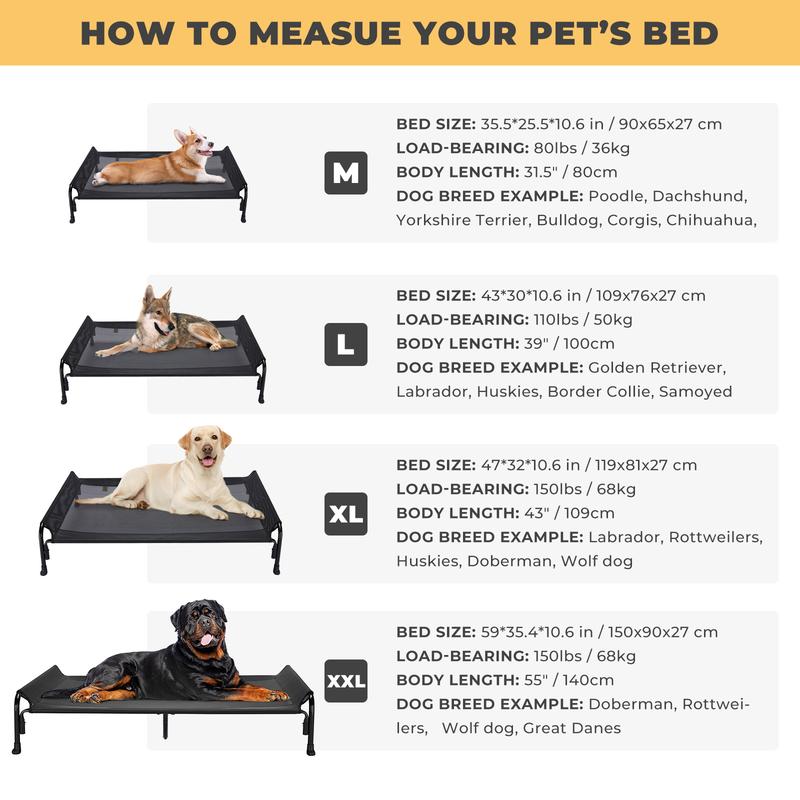 HOW TO MEASUE YOUR PET'S BED

M

BED SIZE: 35.5*25.5*10.6 in / 90x65x27 cm
LOAD-BEARING: 80lbs / 36kg
BODY LENGTH: 31.5" / 80cm
DOG BREED EXAMPLE: Poodle, Dachshund, Yorkshire Terrier, Bulldog, Corgis, Chihuahua,

L

BED SIZE: 43*30*10.6 in / 109x76x27 cm
LOAD-BEARING: 110lbs / 50kg
BODY LENGTH: 39" / 100cm
DOG BREED EXAMPLE: Golden Retriever, Labrador, Huskies, Border Collie, Samoyed

XL

BED SIZE: 47*32*10.6 in / 119x81x27 cm
LOAD-BEARING: 150lbs / 68kg
BODY LENGTH: 43" / 109cm
DOG BREED EXAMPLE: Labrador, Rottweilers, Huskies, Doberman, Wolf dog

XXL

BED SIZE: 59*35.4*10.6 in / 150x90x27 cm
LOAD-BEARING: 150lbs / 68kg
BODY LENGTH: 55" / 140cm
DOG BREED EXAMPLE: Doberman, Rottweilers, Wolf dog, Great Danes